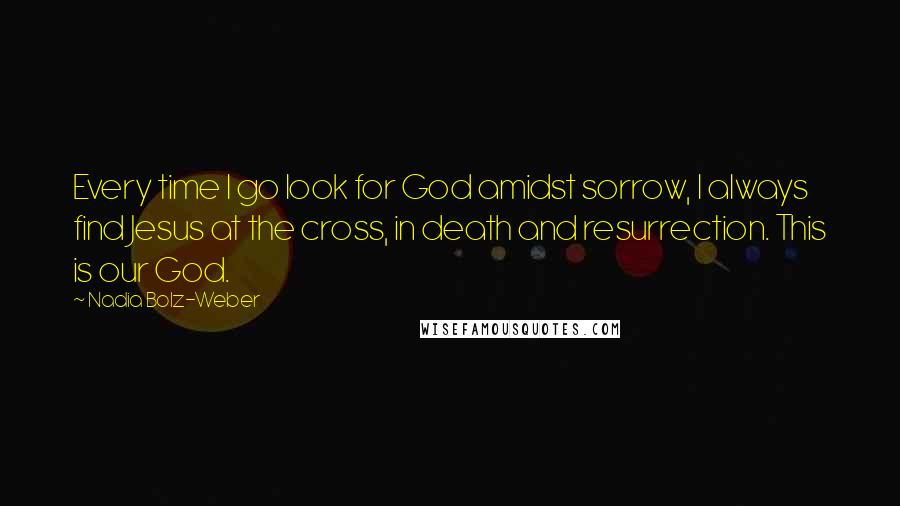 Every time I go look for God amidst sorrow, I always find Jesus at the cross, in death and resurrection. This is our God.

~ Nadia Bolz-Weber

WISEFAMOUSQUOTES.COM